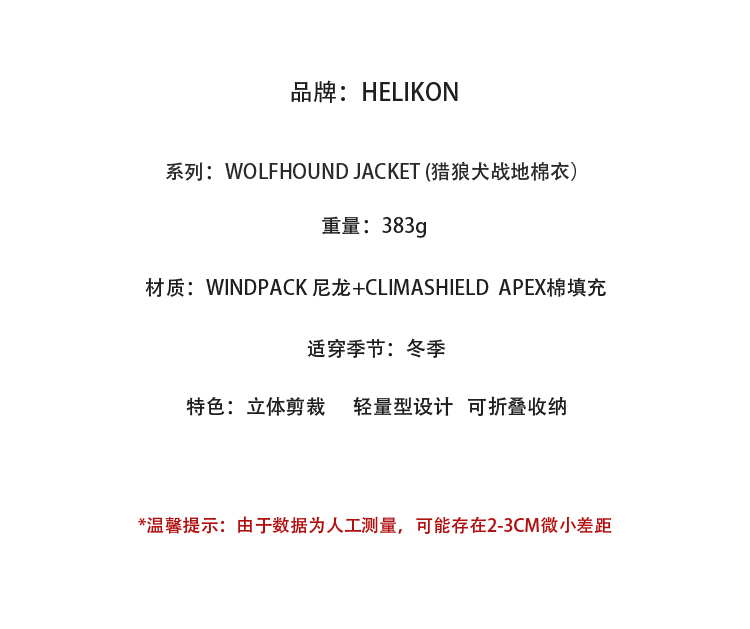 品牌：HELIKON

系列：WOLFHOUND JACKET (猎狼犬战地棉衣）

重量：383g

材质：WINDPACK 尼龙+CLIMASHIELD APEX棉填充

适穿季节：冬季

特色：立体剪裁 轻量型设计 可折叠收纳

*温馨提示：由于数据为人工测量，可能存在2-3CM微小差距